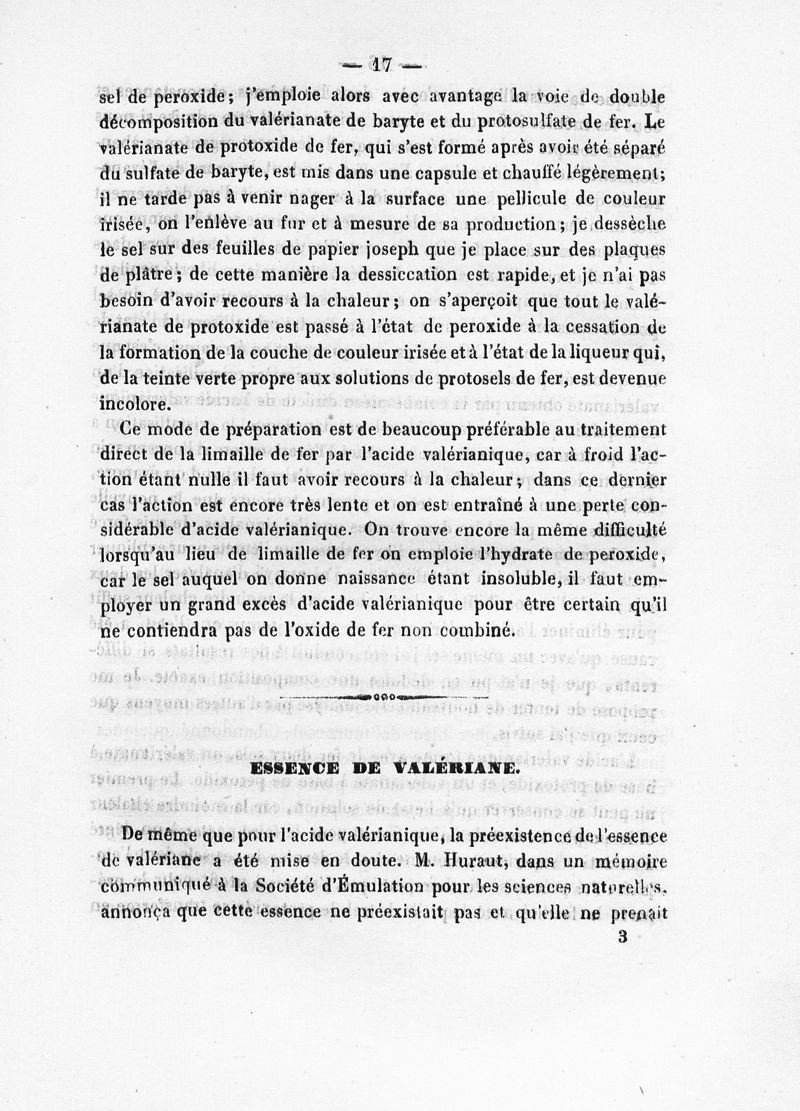 — 17 —

sel de peroxide; j'emploie alors avec avantage la voie de double décomposition du valérianate de baryte et du protosulfate de fer. Le valérianate de protoxide de fer, qui s'est formé après avoir été séparé du sulfate de baryte, est mis dans une capsule et chauffé légèrement; il ne tarde pas à venir nager à la surface une pellicule de couleur irisée, on l'enlève au fur et à mesure de sa production; je dessèche le sel sur des feuilles de papier joseph que je place sur des plaques de plâtre; de cette manière la dessiccation est rapide, et je n'ai pas besoin d'avoir recours à la chaleur; on s'aperçoit que tout le valérianate de protoxide est passé à l'état de peroxide à la cessation de la formation de la couche de couleur irisée et à l'état de la liqueur qui, de la teinte verte propre aux solutions de protosels de fer, est devenue incolore.

Ce mode de préparation est de beaucoup préférable au traitement direct de la limaille de fer par l'acide valérianique, car à froid l'action étant nulle il faut avoir recours à la chaleur; dans ce dernier cas l'action est encore très lente et on est entraîné à une perte considérable d'acide valérianique. On trouve encore la même difficulté lorsqu'au lieu de limaille de fer on emploie l'hydrate de peroxide, car le sel auquel on donne naissance étant insoluble, il faut employer un grand excès d'acide valérianique pour être certain qu'il ne contiendra pas de l'oxide de fer non combiné.

ESSENCE DE VALÉRIANE.

De même que pour l'acide valérianique, la préexistence de l'essence de valériane a été mise en doute. M. Huraut, dans un mémoire communiqué à la Société d'Émulation pour les sciences naturelles, annonça que cette essence ne préexistait pas et qu'elle ne prenait

3